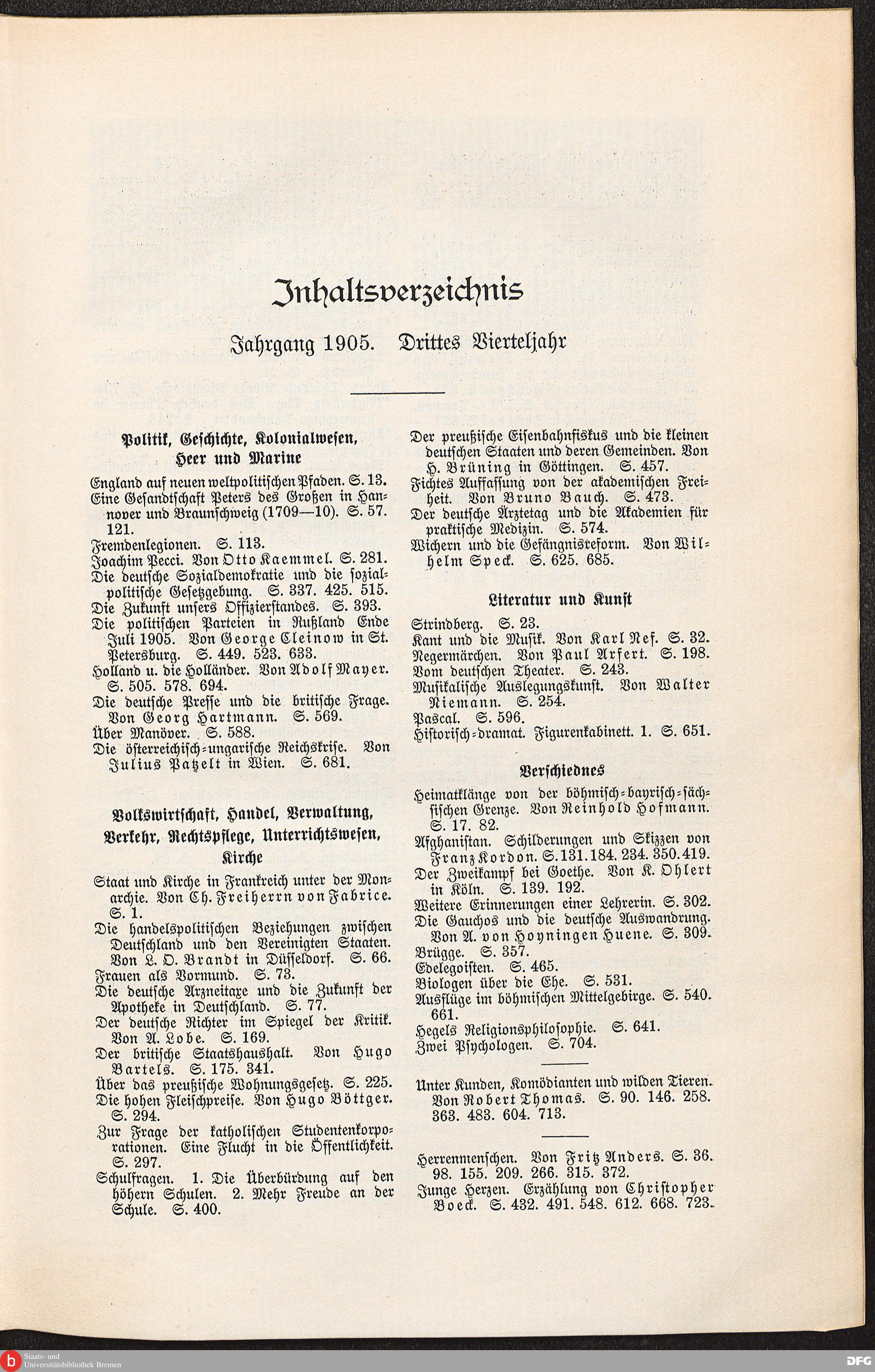 Inhaltsverzeichnis

Jahrgang 1905. Drittes Vierteljahr

Politik, Geschichte, Kolonialwesen, Heer und Marine

England auf neuen weltpolitischen Pfaden. S. 13.
Eine Gesandtschaft Peters des Großen in Hannover und Braunschweig (1709—10). S. 57. 121.
Fremdenlegionen. S. 113.
Joachim Pecci. Von Otto Kaemmel. S. 281.
Die deutsche Sozialdemokratie und die sozialpolitische Gesetzgebung. S. 337. 425. 515.
Die Zukunft unsers Offizierstandes. S. 393.
Die politischen Parteien in Rußland Ende Juli 1905. Von George Cleinow in St. Petersburg. S. 449. 523. 633.
Holland u. die Holländer. Von Adolf Mayer. S. 505. 578. 694.
Die deutsche Presse und die britische Frage. Von Georg Hartmann. S. 569.
Über Manöver. S. 588.
Die österreichisch-ungarische Reichskrise. Von Julius Patzelt in Wien. S. 681.

Volkswirtschaft, Handel, Verwaltung, Verkehr, Rechtspflege, Unterrichtswesen, Kirche

Staat und Kirche in Frankreich unter der Monarchie. Von Ch. Freiherrn von Fabrice. S. 1.
Die handelspolitischen Beziehungen zwischen Deutschland und den Vereinigten Staaten. Von L. O. Brandt in Düsseldorf. S. 66.
Frauen als Vormund. S. 73.
Die deutsche Arzneitaxe und die Zukunft der Apotheke in Deutschland. S. 77.
Der deutsche Richter im Spiegel der Kritik. Von A. Lobe. S. 169.
Der britische Staatshaushalt. Von Hugo Bartels. S. 175. 341.
Über das preußische Wohnungsgesetz. S. 225.
Die hohen Fleischpreise. Von Hugo Böttger. S. 294.
Zur Frage der katholischen Studentenkorporationen. Eine Flucht in die Öffentlichkeit. S. 297.
Schulfragen. 1. Die Überbürdung auf den höhern Schulen. 2. Mehr Freude an der Schule. S. 400.
Der preußische Eisenbahnfiskus und die kleinen deutschen Staaten und deren Gemeinden. Von H. Brüning in Göttingen. S. 457.
Fichtes Auffassung von der akademischen Freiheit. Von Bruno Bauch. S. 473.
Der deutsche Ärztetag und die Akademien für praktische Medizin. S. 574.
Wichern und die Gefängnisreform. Von Wilhelm Speck. S. 625. 685.

Literatur und Kunst

Strindberg. S. 23.
Kant und die Musik. Von Karl Nef. S. 32.
Negermärchen. Von Paul Arfert. S. 198.
Vom deutschen Theater. S. 243.
Musikalische Auslegungskunst. Von Walter Niemann. S. 254.
Pascal. S. 596.
Historisch-dramat. Figurenkabinett. 1. S. 651.

Verschiednes

Heimatklänge von der böhmisch-bayrisch-sächsischen Grenze. Von Reinhold Hofmann. S. 17. 82.
Afghanistan. Schilderungen und Skizzen von Franz Kordon. S. 131. 184. 234. 350. 419.
Der Zweikampf bei Goethe. Von K. Ohlert in Köln. S. 139. 192.
Weitere Erinnerungen einer Lehrerin. S. 302.
Die Gauchos und die deutsche Auswandrung. Von A. von Hoyningen Huene. S. 309.
Brügge. S. 357.
Edelegoisten. S. 465.
Biologen über die Ehe. S. 531.
Ausflüge im böhmischen Mittelgebirge. S. 540. 661.
Hegels Religionsphilosophie. S. 641.
Zwei Psychologen. S. 704.

Unter Kunden, Komödianten und wilden Tieren. Von Robert Thomas. S. 90. 146. 258. 363. 483. 604. 713.

Herrenmenschen. Von Fritz Anders. S. 36. 98. 155. 209. 266. 315. 372.
Junge Herzen. Erzählung von Christopher Boeck. S. 432. 491. 548. 612. 668. 723.

Staats- und Universitätsbibliothek Bremen
DFG